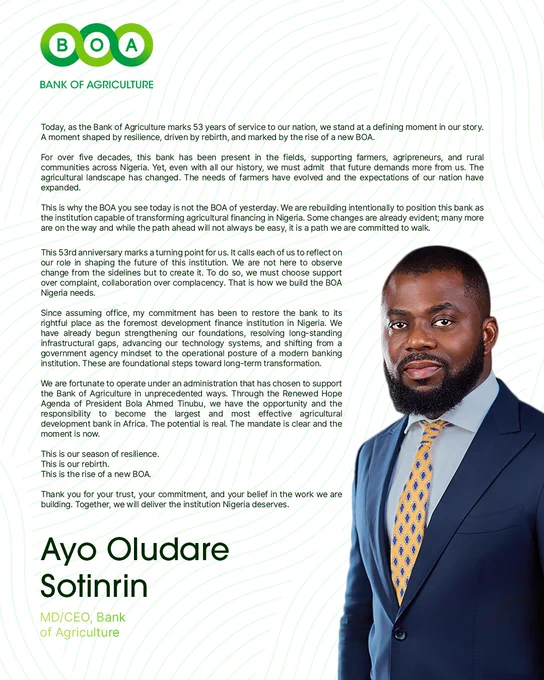 B O A

BANK OF AGRICULTURE

Today, as the Bank of Agriculture marks 53 years of service to our nation, we stand at a defining moment in our story. A moment shaped by resilience, driven by rebirth, and marked by the rise of a new BOA.

For over five decades, this bank has been present in the fields, supporting farmers, agripreneurs, and rural communities across Nigeria. Yet, even with all our history, we must admit that future demands more from us. The agricultural landscape has changed. The needs of farmers have evolved and the expectations of our nation have expanded.

This is why the BOA you see today is not the BOA of yesterday. We are rebuilding intentionally to position this bank as the institution capable of transforming agricultural financing in Nigeria. Some changes are already evident; many more are on the way and while the path ahead will not always be easy, it is a path we are committed to walk.

This 53rd anniversary marks a turning point for us. It calls each of us to reflect on our role in shaping the future of this institution. We are not here to observe change from the sidelines but to create it. To do so, we must choose support over complaint, collaboration over complacency. That is how we build the BOA Nigeria needs.

Since assuming office, my commitment has been to restore the bank to its rightful place as the foremost development finance institution in Nigeria. We have already begun strengthening our foundations, resolving long-standing infrastructural gaps, advancing our technology systems, and shifting from a government agency mindset to the operational posture of a modern banking institution. These are foundational steps toward long-term transformation.

We are fortunate to operate under an administration that has chosen to support the Bank of Agriculture in unprecedented ways. Through the Renewed Hope Agenda of President Bola Ahmed Tinubu, we have the opportunity and the responsibility to become the largest and most effective agricultural development bank in Africa. The potential is real. The mandate is clear and the moment is now.

This is our season of resilience.
This is our rebirth.
This is the rise of a new BOA.

Thank you for your trust, your commitment, and your belief in the work we are building. Together, we will deliver the institution Nigeria deserves.

Ayo Oludare Sotinrin

MD/CEO, Bank of Agriculture